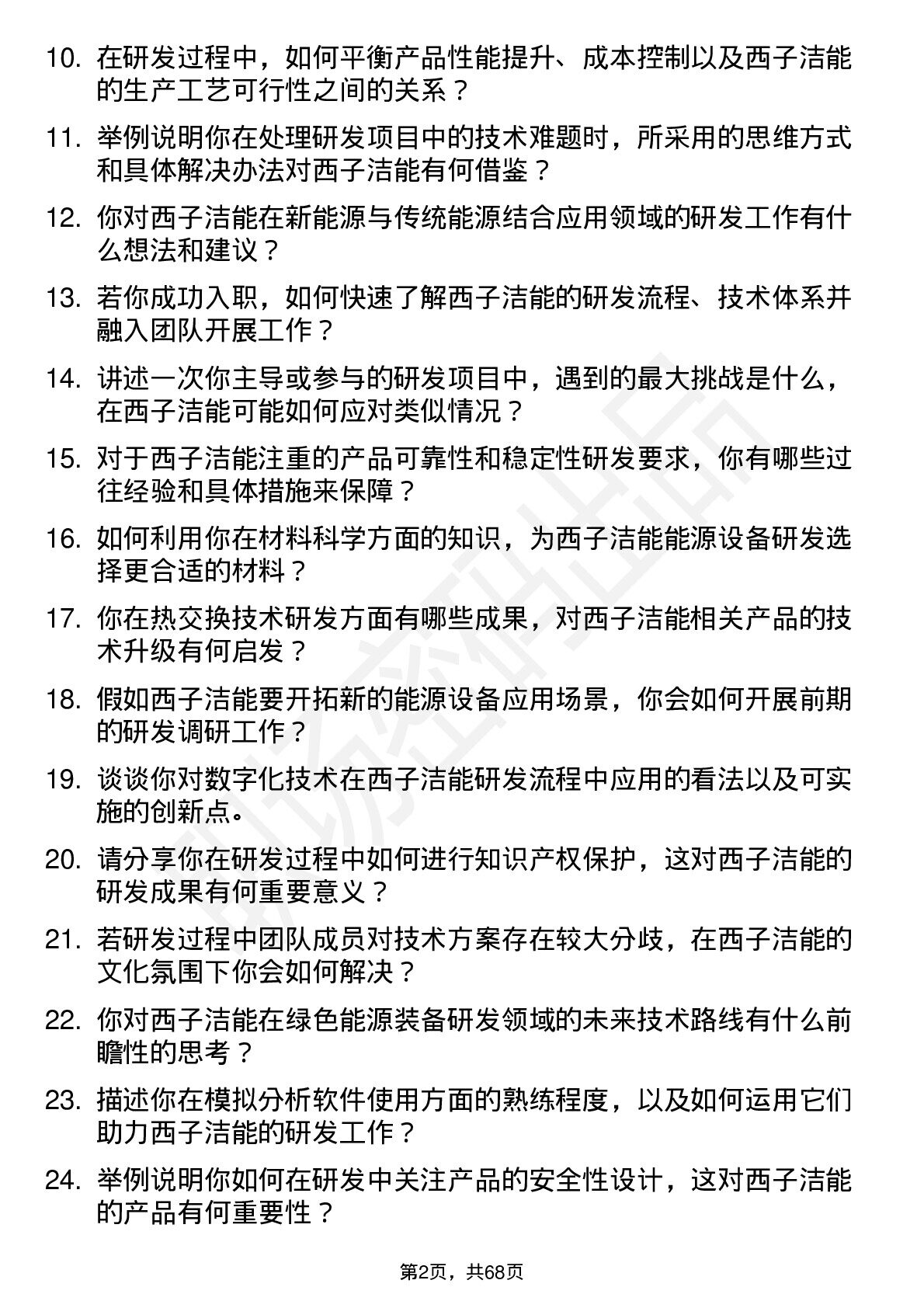 10. 在研发过程中，如何平衡产品性能提升、成本控制以及西子洁能的生产工艺可行性之间的关系？

11. 举例说明你在处理研发项目中的技术难题时，所采用的思维方式和具体解决办法对西子洁能有何借鉴？

12. 你对西子洁能在新能源与传统能源结合应用领域的研发工作有什么想法和建议？

13. 若你成功入职，如何快速了解西子洁能的研发流程、技术体系并融入团队开展工作？

14. 讲述一次你主导或参与的研发项目中，遇到的最大挑战是什么，在西子洁能可能如何应对类似情况？

15. 对于西子洁能注重的产品可靠性和稳定性研发要求，你有哪些过往经验和具体措施来保障？

16. 如何利用你在材料科学方面的知识，为西子洁能能源设备研发选择更合适的材料？

17. 你在热交换技术研发方面有哪些成果，对西子洁能相关产品的技术升级有何启发？

18. 假如西子洁能要开拓新的能源设备应用场景，你会如何开展前期的研发调研工作？

19. 谈谈你对数字化技术在西子洁能研发流程中应用的看法以及可实施的创新点。

20. 请分享你在研发过程中如何进行知识产权保护，这对西子洁能的研发成果有何重要意义？

21. 若研发过程中团队成员对技术方案存在较大分歧，在西子洁能的文化氛围下你会如何解决？

22. 你对西子洁能在绿色能源装备研发领域的未来技术路线有什么前瞻性的思考？

23. 描述你在模拟分析软件使用方面的熟练程度，以及如何运用它们助力西子洁能的研发工作？

24. 举例说明你如何在研发中关注产品的安全性设计，这对西子洁能的产品有何重要性？

第2页，共68页